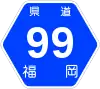 県道
99
福岡